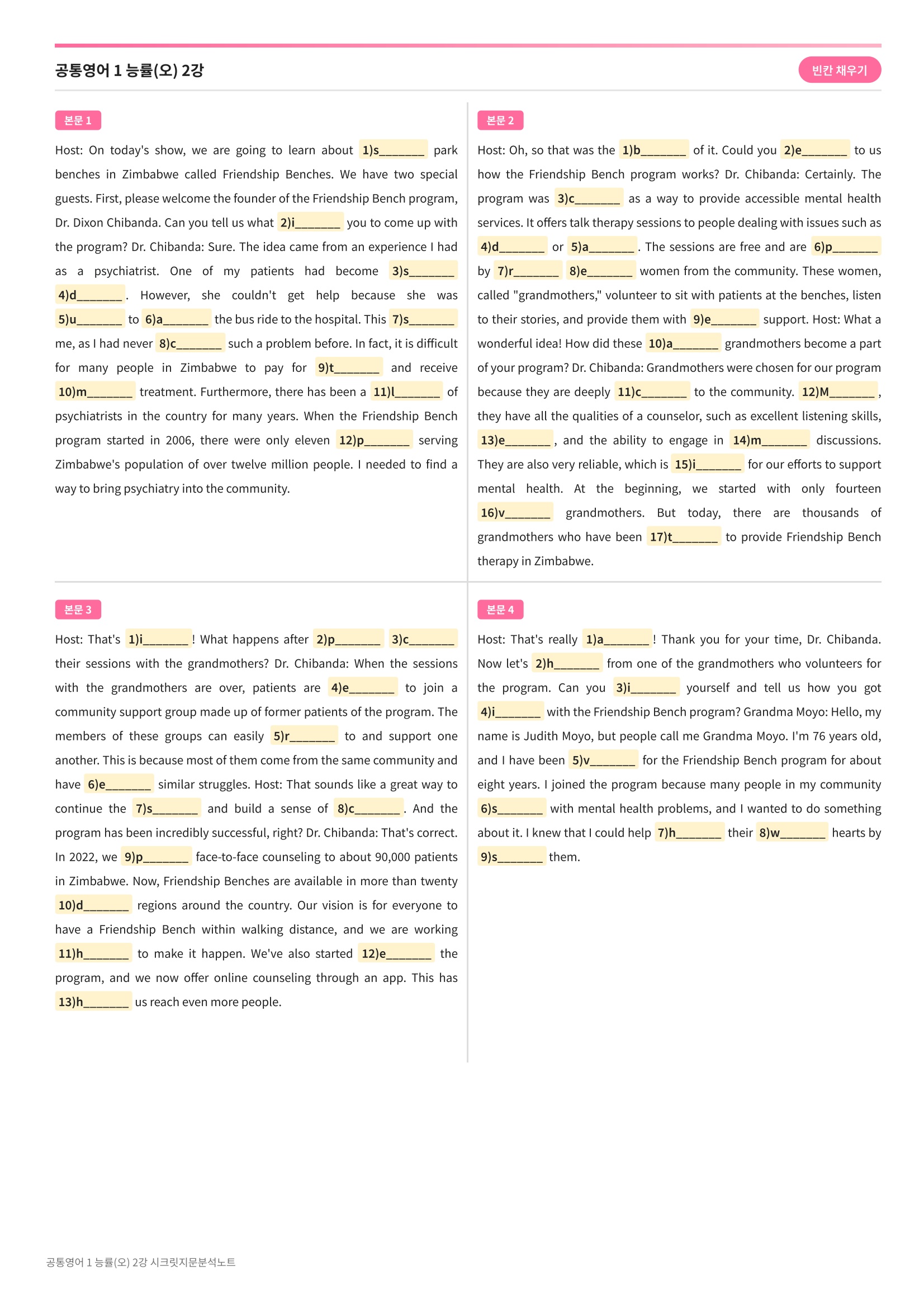 공통영어 1 능률(오) 2강

빈칸 채우기

본문 1

Host: On today's show, we are going to learn about 1)s____ park benches in Zimbabwe called Friendship Benches. We have two special guests. First, please welcome the founder of the Friendship Bench program, Dr. Dixon Chibanda. Can you tell us what 2)i____ you to come up with the program? Dr. Chibanda: Sure. The idea came from an experience I had as a psychiatrist. One of my patients had become 3)s____ 4)d____. However, she couldn't get help because she was 5)u____ to 6)a____ the bus ride to the hospital. This 7)s____ me, as I had never 8)c____ such a problem before. In fact, it is difficult for many people in Zimbabwe to pay for 9)t____ and receive 10)m____ treatment. Furthermore, there has been a 11)l____ of psychiatrists in the country for many years. When the Friendship Bench program started in 2006, there were only eleven 12)p____ serving Zimbabwe's population of over twelve million people. I needed to find a way to bring psychiatry into the community.

본문 2

Host: Oh, so that was the 1)b____ of it. Could you 2)e____ to us how the Friendship Bench program works? Dr. Chibanda: Certainly. The program was 3)c____ as a way to provide accessible mental health services. It offers talk therapy sessions to people dealing with issues such as 4)d____ or 5)a____. The sessions are free and are 6)p____ by 7)r____ 8)e____ women from the community. These women, called "grandmothers," volunteer to sit with patients at the benches, listen to their stories, and provide them with 9)e____ support. Host: What a wonderful idea! How did these 10)a____ grandmothers become a part of your program? Dr. Chibanda: Grandmothers were chosen for our program because they are deeply 11)c____ to the community. 12)M____, they have all the qualities of a counselor, such as excellent listening skills, 13)e____, and the ability to engage in 14)m____ discussions. They are also very reliable, which is 15)i____ for our efforts to support mental health. At the beginning, we started with only fourteen 16)v____ grandmothers. But today, there are thousands of grandmothers who have been 17)t____ to provide Friendship Bench therapy in Zimbabwe.

본문 3

Host: That's 1)i____! What happens after 2)p____ 3)c____ their sessions with the grandmothers? Dr. Chibanda: When the sessions with the grandmothers are over, patients are 4)e____ to join a community support group made up of former patients of the program. The members of these groups can easily 5)r____ to and support one another. This is because most of them come from the same community and have 6)e____ similar struggles. Host: That sounds like a great way to continue the 7)s____ and build a sense of 8)c____. And the program has been incredibly successful, right? Dr. Chibanda: That's correct. In 2022, we 9)p____ face-to-face counseling to about 90,000 patients in Zimbabwe. Now, Friendship Benches are available in more than twenty 10)d____ regions around the country. Our vision is for everyone to have a Friendship Bench within walking distance, and we are working 11)h____ to make it happen. We've also started 12)e____ the program, and we now offer online counseling through an app. This has 13)h____ us reach even more people.

본문 4

Host: That's really 1)a____! Thank you for your time, Dr. Chibanda. Now let's 2)h____ from one of the grandmothers who volunteers for the program. Can you 3)i____ yourself and tell us how you got 4)i____ with the Friendship Bench program? Grandma Moyo: Hello, my name is Judith Moyo, but people call me Grandma Moyo. I'm 76 years old, and I have been 5)v____ for the Friendship Bench program for about eight years. I joined the program because many people in my community 6)s____ with mental health problems, and I wanted to do something about it. I knew that I could help 7)h____ their 8)w____ hearts by 9)s____ them.

공통영어 1 능률(오) 2강 시크릿지문분석노트